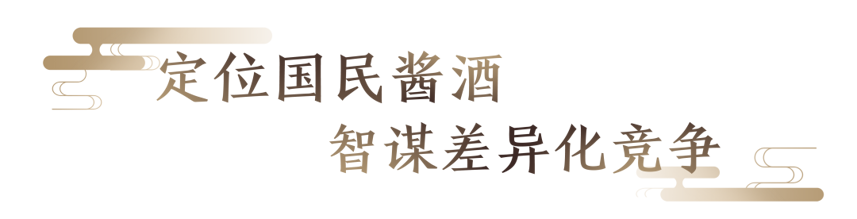 定位国民酱酒
智谋差异化竞争